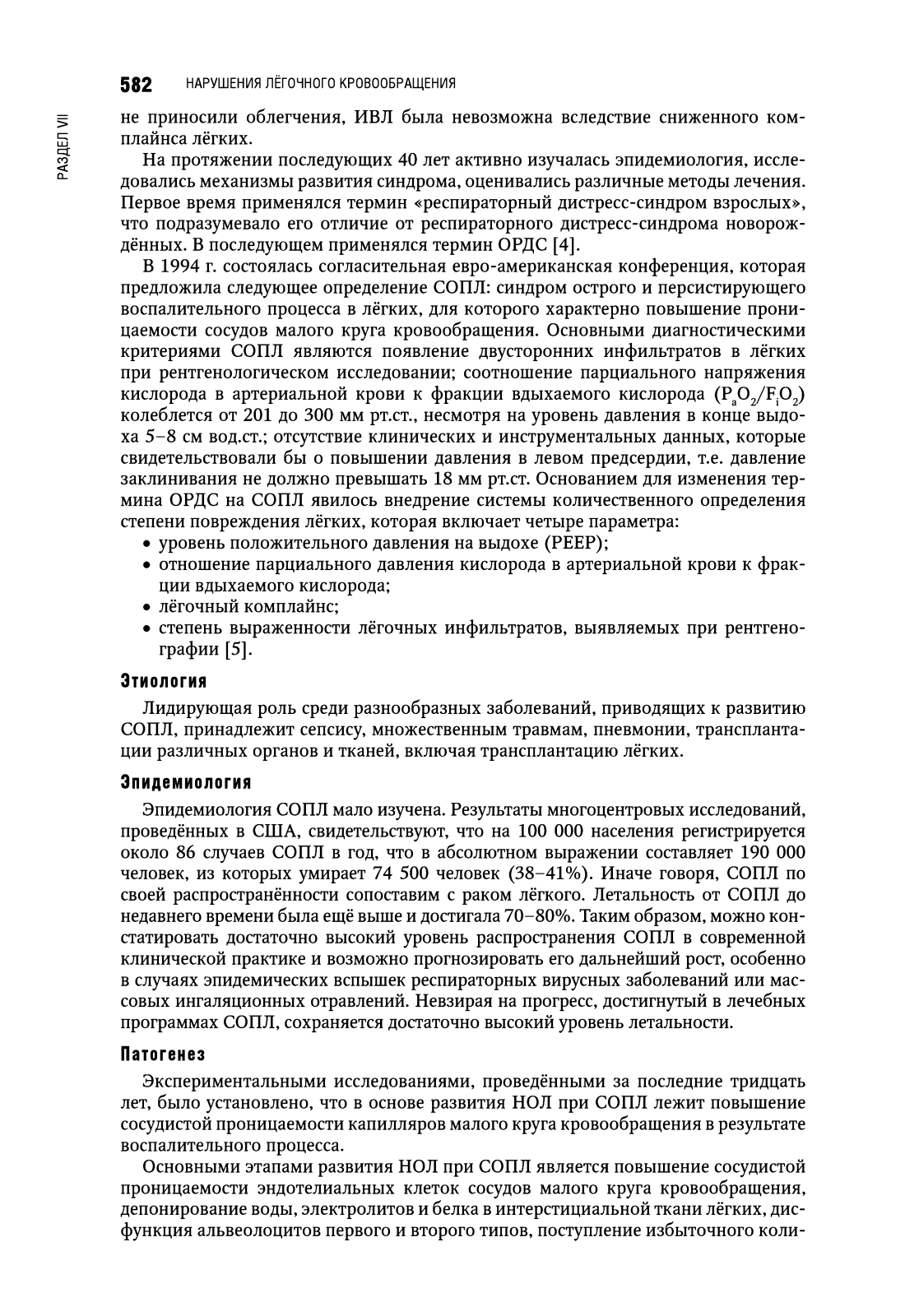 582 НАРУШЕНИЯ ЛЁГОЧНОГО КРОВООБРАЩЕНИЯ

РАЗДЕЛ VII

не приносили облегчения, ИВЛ была невозможна вследствие сниженного комплайнса лёгких.

На протяжении последующих 40 лет активно изучалась эпидемиология, исследовались механизмы развития синдрома, оценивались различные методы лечения. Первое время применялся термин «респираторный дистресс-синдром взрослых», что подразумевало его отличие от респираторного дистресс-синдрома новорождённых. В последующем применялся термин ОРДС [4].

В 1994 г. состоялась согласительная евро-американская конференция, которая предложила следующее определение СОПЛ: синдром острого и персистирующего воспалительного процесса в лёгких, для которого характерно повышение проницаемости сосудов малого круга кровообращения. Основными диагностическими критериями СОПЛ являются появление двусторонних инфильтратов в лёгких при рентгенологическом исследовании; соотношение парциального напряжения кислорода в артериальной крови к фракции вдыхаемого кислорода ($P_aO_2/F_iO_2$) колеблется от 201 до 300 мм рт.ст., несмотря на уровень давления в конце выдоха 5–8 см вод.ст.; отсутствие клинических и инструментальных данных, которые свидетельствовали бы о повышении давления в левом предсердии, т.е. давление заклинивания не должно превышать 18 мм рт.ст. Основанием для изменения термина ОРДС на СОПЛ явилось внедрение системы количественного определения степени повреждения лёгких, которая включает четыре параметра:
• уровень положительного давления на выдохе (PEEP);
• отношение парциального давления кислорода в артериальной крови к фракции вдыхаемого кислорода;
• лёгочный комплайнс;
• степень выраженности лёгочных инфильтратов, выявляемых при рентгенографии [5].

Этиология

Лидирующая роль среди разнообразных заболеваний, приводящих к развитию СОПЛ, принадлежит сепсису, множественным травмам, пневмонии, трансплантации различных органов и тканей, включая трансплантацию лёгких.

Эпидемиология

Эпидемиология СОПЛ мало изучена. Результаты многоцентровых исследований, проведённых в США, свидетельствуют, что на 100 000 населения регистрируется около 86 случаев СОПЛ в год, что в абсолютном выражении составляет 190 000 человек, из которых умирает 74 500 человек (38–41%). Иначе говоря, СОПЛ по своей распространённости сопоставим с раком лёгкого. Летальность от СОПЛ до недавнего времени была ещё выше и достигала 70–80%. Таким образом, можно констатировать достаточно высокий уровень распространения СОПЛ в современной клинической практике и возможно прогнозировать его дальнейший рост, особенно в случаях эпидемических вспышек респираторных вирусных заболеваний или массовых ингаляционных отравлений. Невзирая на прогресс, достигнутый в лечебных программах СОПЛ, сохраняется достаточно высокий уровень летальности.

Патогенез

Экспериментальными исследованиями, проведёнными за последние тридцать лет, было установлено, что в основе развития НОЛ при СОПЛ лежит повышение сосудистой проницаемости капилляров малого круга кровообращения в результате воспалительного процесса.

Основными этапами развития НОЛ при СОПЛ является повышение сосудистой проницаемости эндотелиальных клеток сосудов малого круга кровообращения, депонирование воды, электролитов и белка в интерстициальной ткани лёгких, дисфункция альвеолоцитов первого и второго типов, поступление избыточного коли-